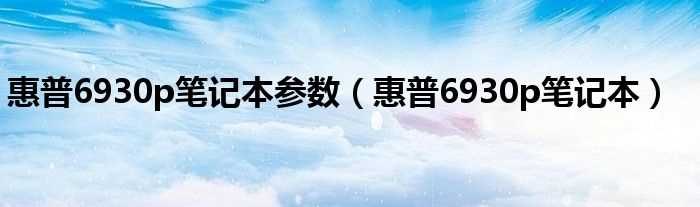 惠普6930p笔记本参数（惠普6930p笔记本）